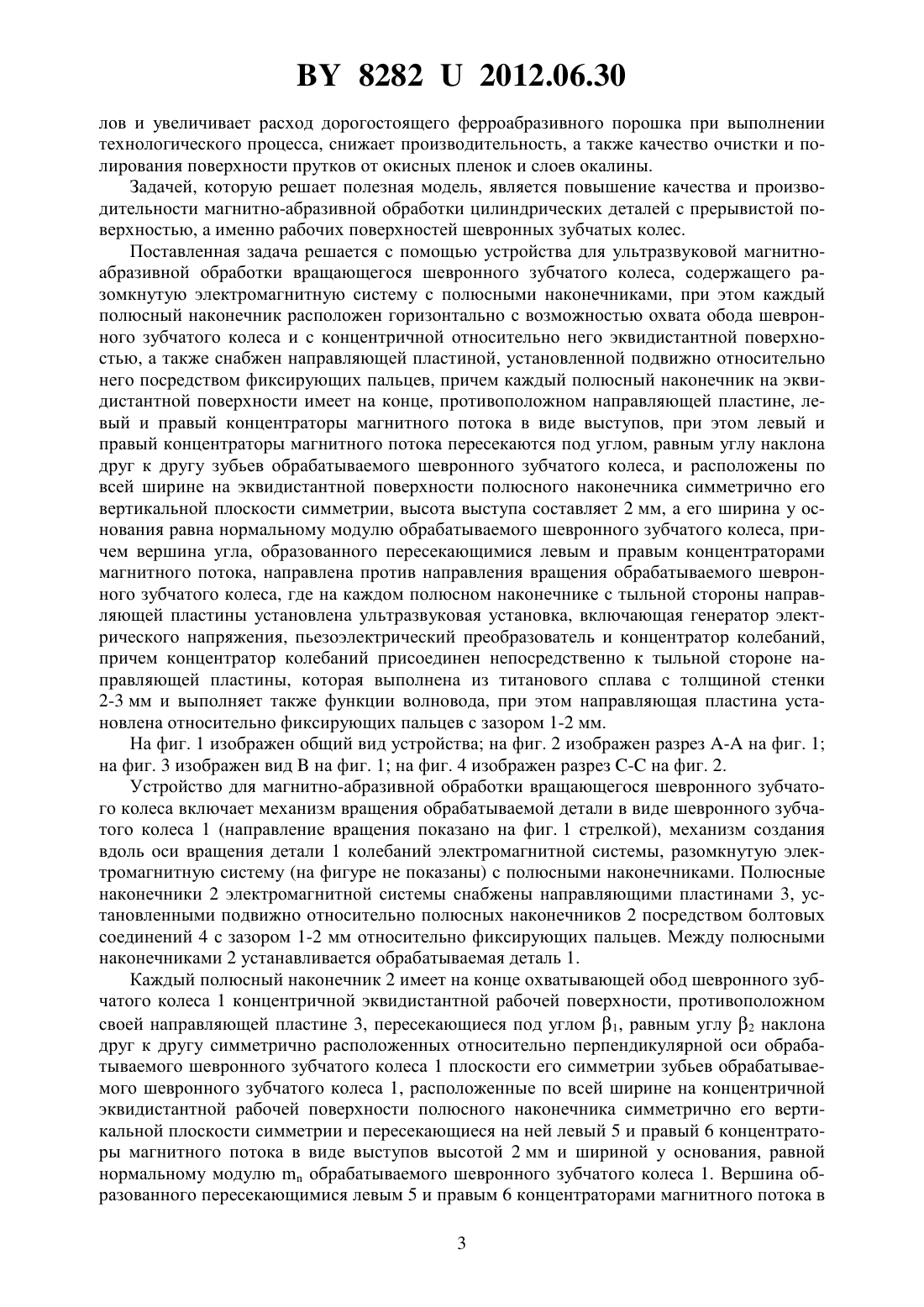 BY 8282 U 2012.06.30

лов и увеличивает расход дорогостоящего ферроабразивного порошка при выполнении технологического процесса, снижает производительность, а также качество очистки и полирования поверхности прутков от окисных пленок и слоев окалины.

Задачей, которую решает полезная модель, является повышение качества и производительности магнитно-абразивной обработки цилиндрических деталей с прерывистой поверхностью, а именно рабочих поверхностей шевронных зубчатых колес.

Поставленная задача решается с помощью устройства для ультразвуковой магнитно-абразивной обработки вращающегося шевронного зубчатого колеса, содержащего разомкнутую электромагнитную систему с полюсными наконечниками, при этом каждый полюсный наконечник расположен горизонтально с возможностью охвата обода шевронного зубчатого колеса и с концентричной относительно него эквидистантной поверхностью, а также снабжен направляющей пластиной, установленной подвижно относительно него посредством фиксирующих пальцев, причем каждый полюсный наконечник на эквидистантной поверхности имеет на конце, противоположном направляющей пластине, левый и правый концентраторы магнитного потока в виде выступов, при этом левый и правый концентраторы магнитного потока пересекаются под углом, равным углу наклона друг к другу зубьев обрабатываемого шевронного зубчатого колеса, и расположены по всей ширине на эквидистантной поверхности полюсного наконечника симметрично его вертикальной плоскости симметрии, высота выступа составляет 2 мм, а его ширина у основания равна нормальному модулю обрабатываемого шевронного зубчатого колеса, причем вершина угла, образованного пересекающимися левым и правым концентраторами магнитного потока, направлена против направления вращения обрабатываемого шевронного зубчатого колеса, где на каждом полюсном наконечнике с тыльной стороны направляющей пластины установлена ультразвуковая установка, включающая генератор электрического напряжения, пьезоэлектрический преобразователь и концентратор колебаний, причем концентратор колебаний присоединен непосредственно к тыльной стороне направляющей пластины, которая выполнена из титанового сплава с толщиной стенки 2-3 мм и выполняет также функции волновода, при этом направляющая пластина установлена относительно фиксирующих пальцев с зазором 1-2 мм.

На фиг. 1 изображен общий вид устройства; на фиг. 2 изображен разрез А-А на фиг. 1; на фиг. 3 изображен вид В на фиг. 1; на фиг. 4 изображен разрез С-С на фиг. 2.

Устройство для магнитно-абразивной обработки вращающегося шевронного зубчатого колеса включает механизм вращения обрабатываемой детали в виде шевронного зубчатого колеса 1 (направление вращения показано на фиг. 1 стрелкой), механизм создания вдоль оси вращения детали 1 колебаний электромагнитной системы, разомкнутую электромагнитную систему (на фигуре не показаны) с полюсными наконечниками. Полюсные наконечники 2 электромагнитной системы снабжены направляющими пластинами 3, установленными подвижно относительно полюсных наконечников 2 посредством болтовых соединений 4 с зазором 1-2 мм относительно фиксирующих пальцев. Между полюсными наконечниками 2 устанавливается обрабатываемая деталь 1.

Каждый полюсный наконечник 2 имеет на конце охватывающей обод шевронного зубчатого колеса 1 концентричной эквидистантной рабочей поверхности, противоположном своей направляющей пластине 3, пересекающиеся под углом $\beta_1$, равным углу $\beta_2$ наклона друг к другу симметрично расположенных относительно перпендикулярной оси обрабатываемого шевронного зубчатого колеса 1 плоскости его симметрии зубьев обрабатываемого шевронного зубчатого колеса 1, расположенные по всей ширине на концентричной эквидистантной рабочей поверхности полюсного наконечника симметрично его вертикальной плоскости симметрии и пересекающиеся на ней левый 5 и правый 6 концентраторы магнитного потока в виде выступов высотой 2 мм и шириной у основания, равной нормальному модулю $m_n$ обрабатываемого шевронного зубчатого колеса 1. Вершина образованного пересекающимися левым 5 и правым 6 концентраторами магнитного потока в

3